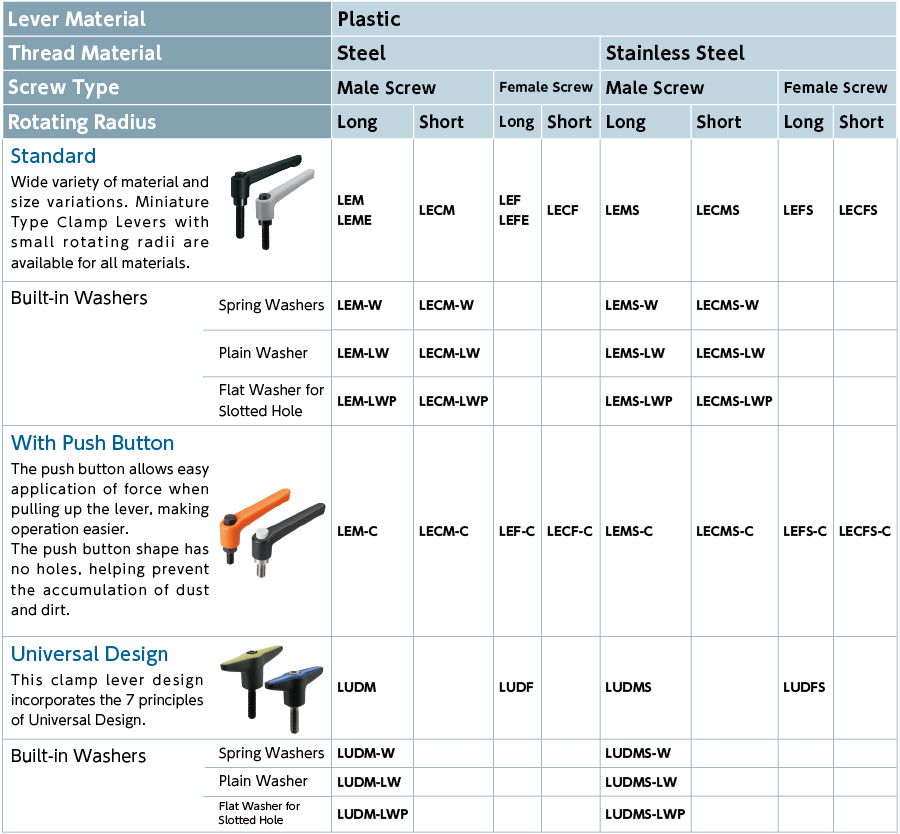 | Lever Material | | Plastic | | | | | | | |
|---|---|---|---|---|---|---|---|---|---|
| Thread Material | | Steel | | | | Stainless Steel | | | |
| Screw Type | | Male Screw | | Female Screw | | Male Screw | | Female Screw | |
| Rotating Radius | | Long | Short | Long | Short | Long | Short | Long | Short |
| Standard Wide variety of material and size variations. Miniature Type Clamp Levers with small rotating radii are available for all materials. | | LEM LEME | LECM | LEF LEFE | LECF | LEMS | LECMS | LEFS | LECFS |
| Built-in Washers | Spring Washers | LEM-W | LECM-W | | | LEMS-W | LECMS-W | | |
| | Plain Washer | LEM-LW | LECM-LW | | | LEMS-LW | LECMS-LW | | |
| | Flat Washer for Slotted Hole | LEM-LWP | LECM-LWP | | | LEMS-LWP | LECMS-LWP | | |
| With Push Button The push button allows easy application of force when pulling up the lever, making operation easier. The push button shape has no holes, helping prevent the accumulation of dust and dirt. | | LEM-C | LECM-C | LEF-C | LECF-C | LEMS-C | LECMS-C | LEFS-C | LECFS-C |
| Universal Design This clamp lever design incorporates the 7 principles of Universal Design. | | LUDM | | LUDF | | LUDMS | | LUDFS | |
| Built-in Washers | Spring Washers | LUDM-W | | | | LUDMS-W | | | |
| | Plain Washer | LUDM-LW | | | | LUDMS-LW | | | |
| | Flat Washer for Slotted Hole | LUDM-LWP | | | | LUDMS-LWP | | | |